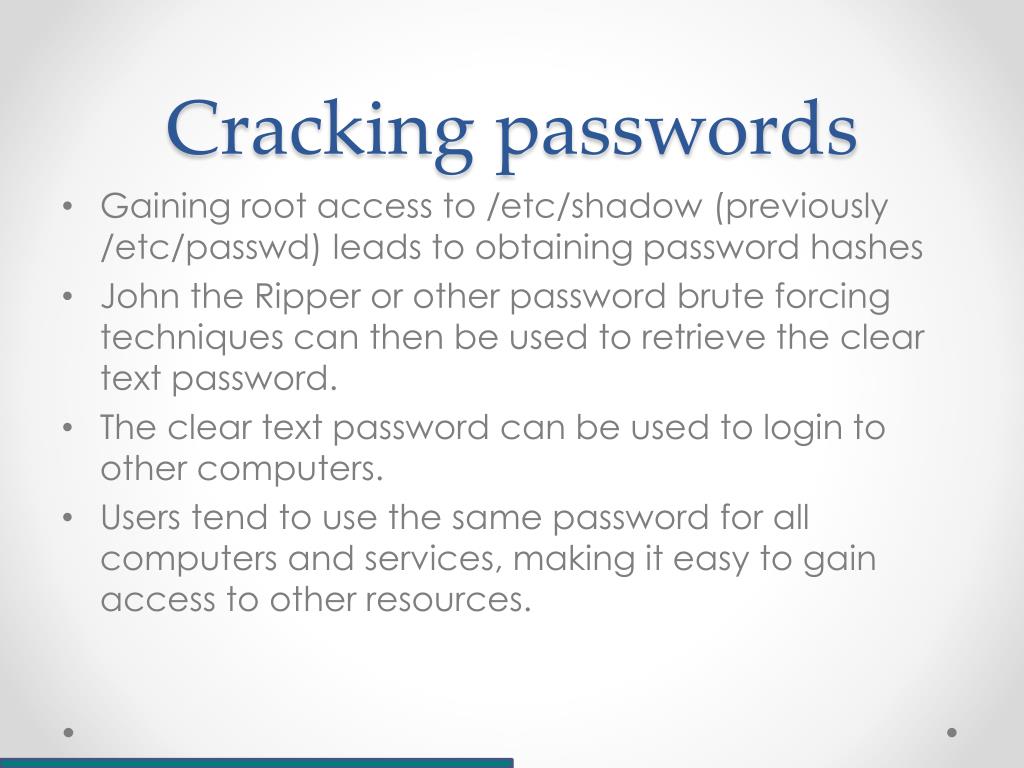 Cracking passwords

• Gaining root access to /etc/shadow (previously /etc/passwd) leads to obtaining password hashes
• John the Ripper or other password brute forcing techniques can then be used to retrieve the clear text password.
• The clear text password can be used to login to other computers.
• Users tend to use the same password for all computers and services, making it easy to gain access to other resources.